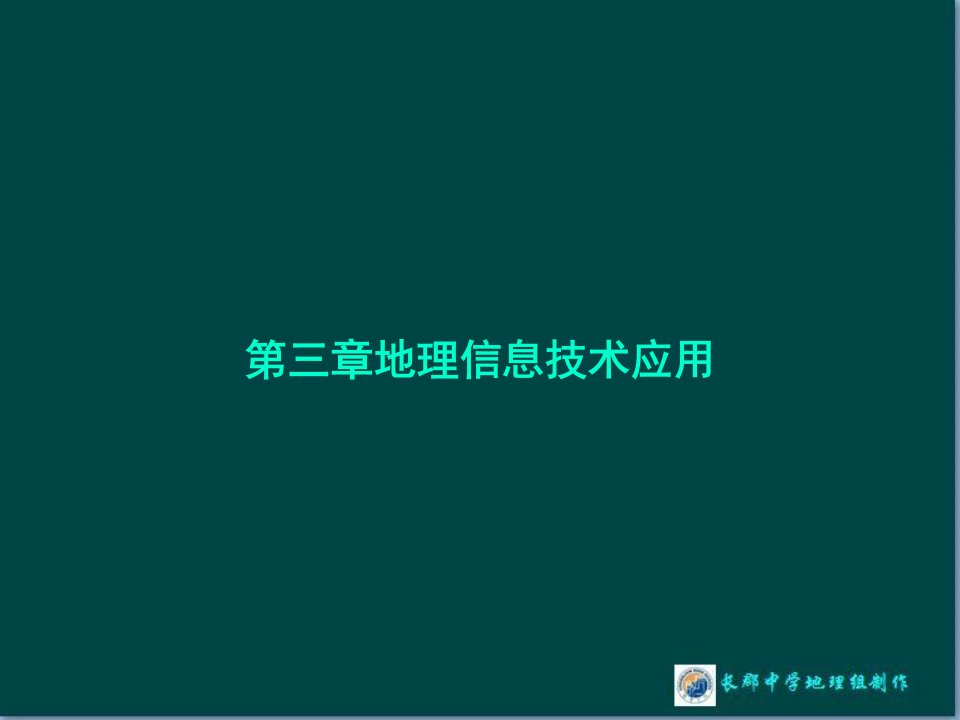 第三章地理信息技术应用

长郡中学地理组制作